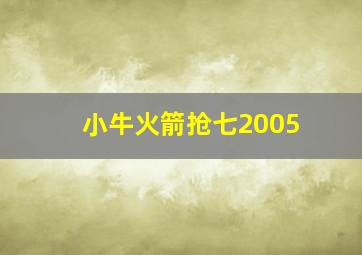 小牛火箭抢七2005